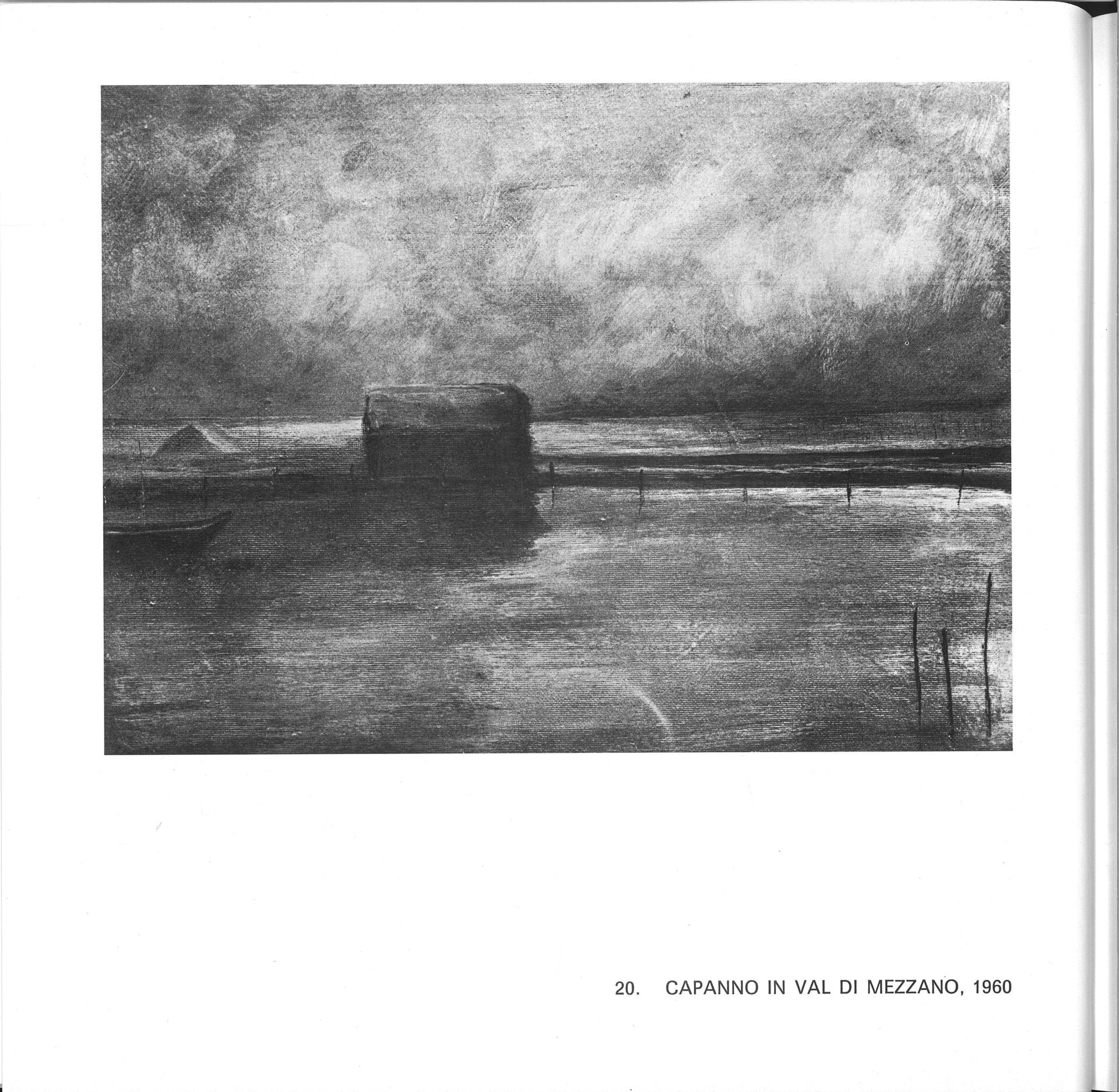 20. CAPANNO IN VAL DI MEZZANO, 1960